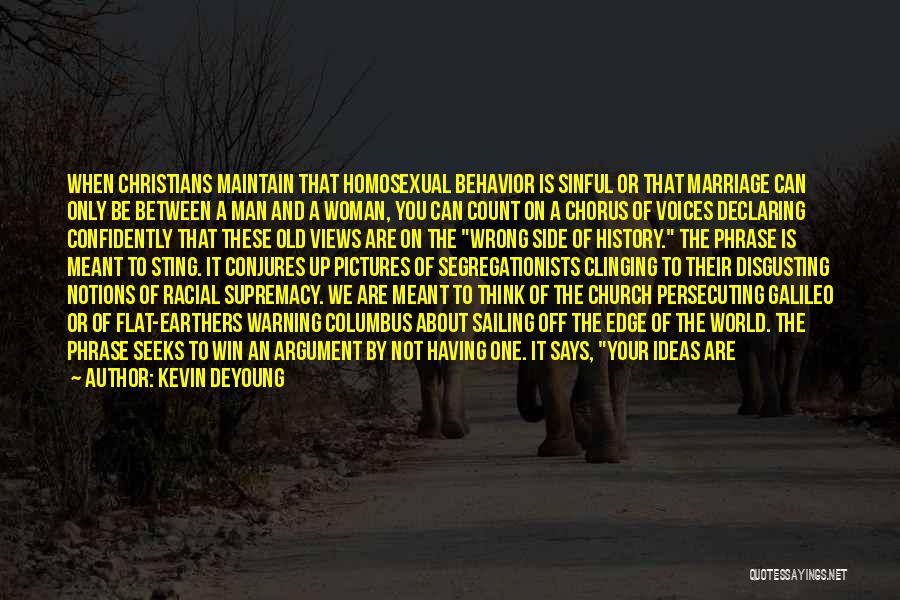 WHEN CHRISTIANS MAINTAIN THAT HOMOSEXUAL BEHAVIOR IS SINFUL OR THAT MARRIAGE CAN ONLY BE BETWEEN A MAN AND A WOMAN, YOU CAN COUNT ON A CHORUS OF VOICES DECLARING CONFIDENTLY THAT THESE OLD VIEWS ARE ON THE "WRONG SIDE OF HISTORY." THE PHRASE IS MEANT TO STING. IT CONJURES UP PICTURES OF SEGREGATIONISTS CLINGING TO THEIR DISGUSTING NOTIONS OF RACIAL SUPREMACY. WE ARE MEANT TO THINK OF THE CHURCH PERSECUTING GALILEO OR OF FLAT-EARTHERS WARNING COLUMBUS ABOUT SAILING OFF THE EDGE OF THE WORLD. THE PHRASE SEEKS TO WIN AN ARGUMENT BY NOT HAVING ONE. IT SAYS, "YOUR IDEAS ARE

— AUTHOR: KEVIN DEYOUNG

QUOTESSAYINGS.NET